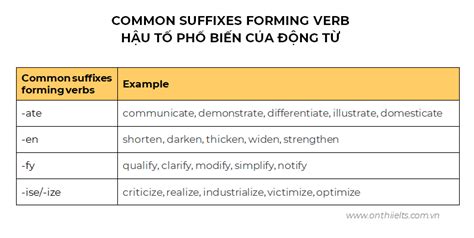 COMMON SUFFIXES FORMING VERB
HẬU TỐ PHỔ BIẾN CỦA ĐỘNG TỪ

| Common suffixes forming verbs | Example |
|---|---|
| -ate | communicate, demonstrate, differentiate, illustrate, domesticate |
| -en | shorten, darken, thicken, widen, strengthen |
| -fy | qualify, clarify, modify, simplify, notify |
| -ise/-ize | criticize, realize, industrialize, victimize, optimize |

www.onthiielts.com.vn